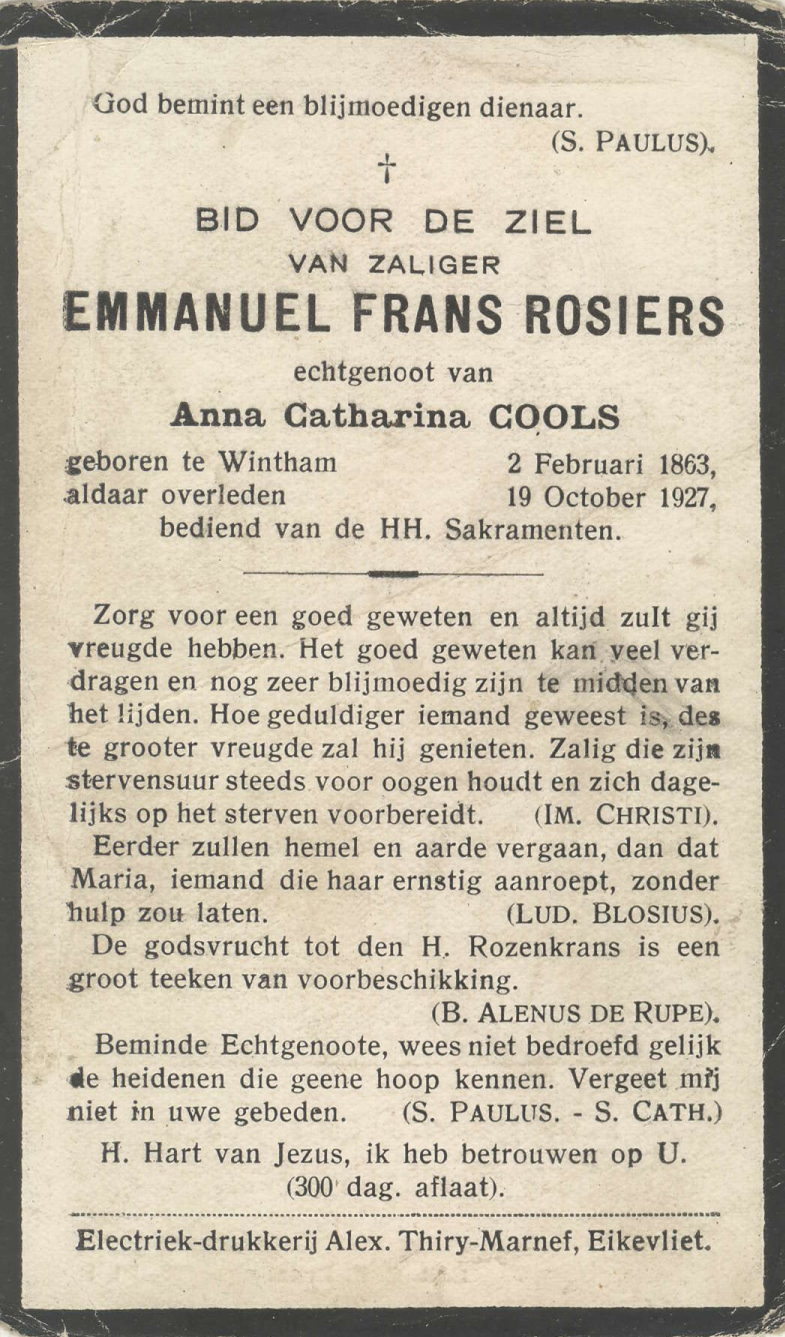 God bemint een blijmoedigen dienaar.
(S. PAULUS).

†

BID VOOR DE ZIEL
VAN ZALIGER
EMMANUEL FRANS ROSIERS
echtgenoot van
Anna Catharina COOLS
geboren te Wintham 2 Februari 1863,
aldaar overleden 19 October 1927,
bediend van de HH. Sakramenten.

Zorg voor een goed geweten en altijd zult gij vreugde hebben. Het goed geweten kan veel verdragen en nog zeer blijmoedig zijn te midden van het lijden. Hoe geduldiger iemand geweest is, des te grooter vreugde zal hij genieten. Zalig die zijn stervensuur steeds voor oogen houdt en zich dagelijks op het sterven voorbereidt. (IM. CHRISTI).

Eerder zullen hemel en aarde vergaan, dan dat Maria, iemand die haar ernstig aanroept, zonder hulp zou laten. (LUD. BLOSIUS).

De godsvrucht tot den H. Rozenkrans is een groot teeken van voorbeschikking.
(B. ALENUS DE RUPE).

Beminde Echtgenoote, wees niet bedroefd gelijk de heidenen die geene hoop kennen. Vergeet mij niet in uwe gebeden. (S. PAULUS. - S. CATH.)

H. Hart van Jezus, ik heb betrouwen op U.
(300 dag. aflaat).

Electriek-drukkerij Alex. Thiry-Marnef, Eikevliet.